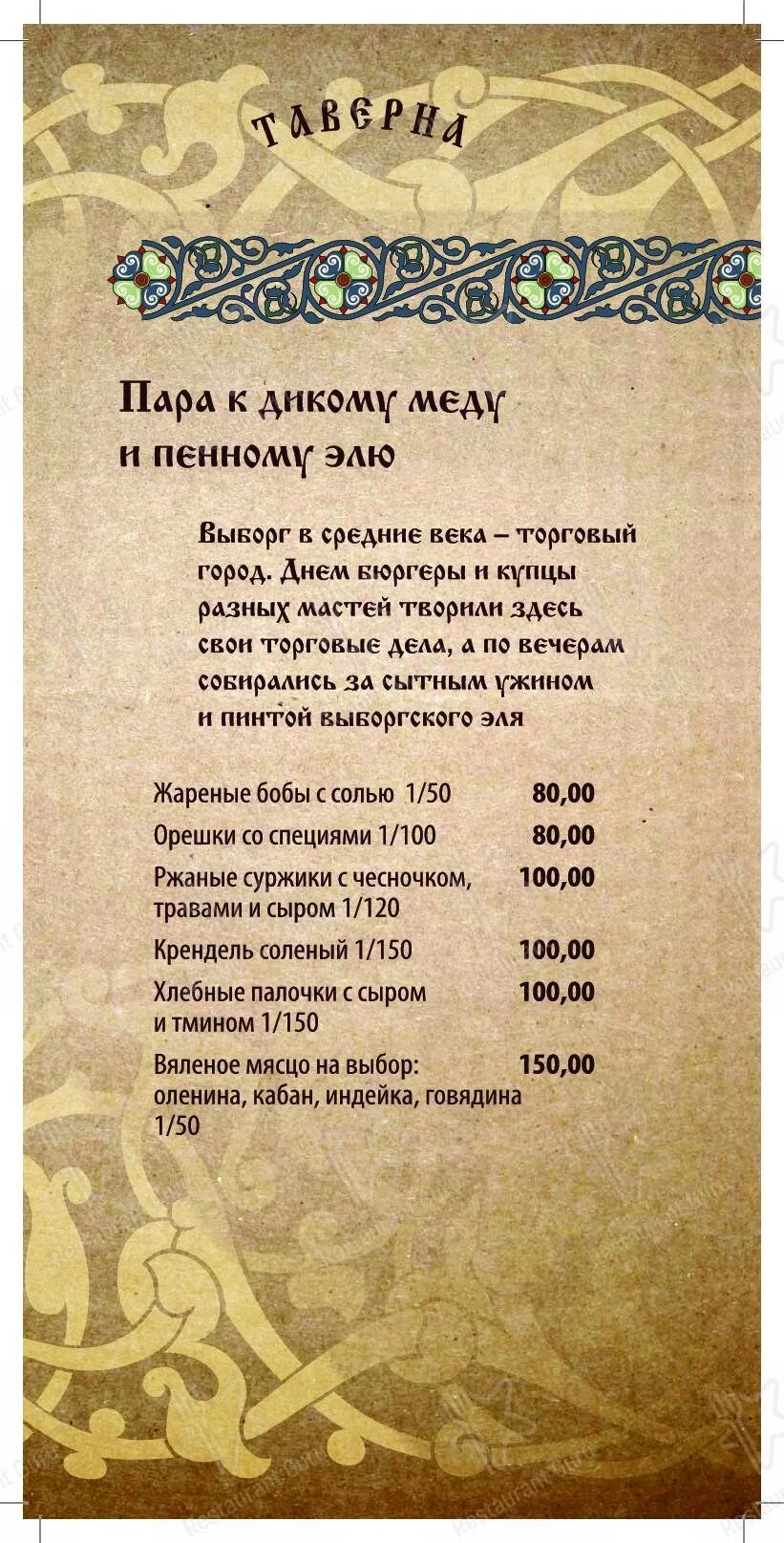 ТАВЕРНА

Пара к дикому меду и пенному элю

Выборг в средние века – торговый город. Днем бюргеры и купцы разных мастей творили здесь свои торговые дела, а по вечерам собирались за сытным ужином и пинтой выборгского эля

Жареные бобы с солью 1/50 80,00

Орешки со специями 1/100 80,00

Ржаные суржики с чесночком, травами и сыром 1/120 100,00

Крендель соленый 1/150 100,00

Хлебные палочки с сыром и тмином 1/150 100,00

Вяленое мясцо на выбор: оленина, кабан, индейка, говядина 1/50 150,00

Restaurant Guru